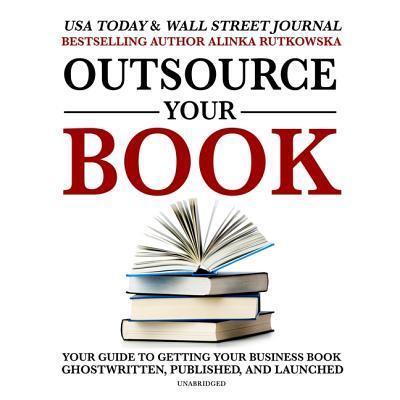 USA TODAY & WALL STREET JOURNAL
BESTSELLING AUTHOR ALINKA RUTKOWSKA

OUTSOURCE
YOUR
BOOK

YOUR GUIDE TO GETTING YOUR BUSINESS BOOK GHOSTWRITTEN, PUBLISHED, AND LAUNCHED

UNABRIDGED